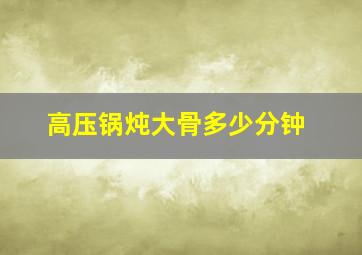 高压锅炖大骨多少分钟